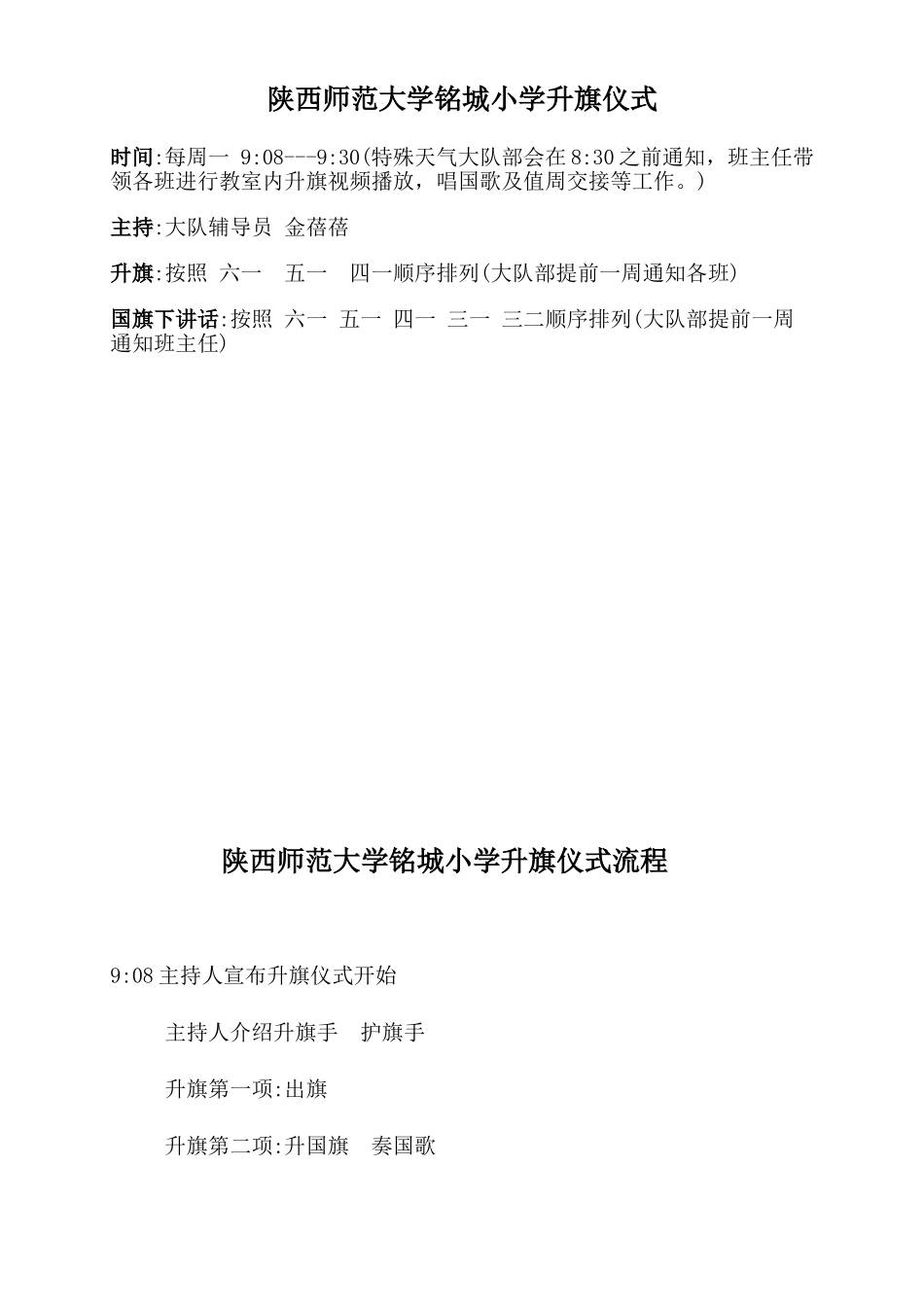 陕西师范大学铭城小学升旗仪式

时间:每周一 9:08---9:30(特殊天气大队部会在8:30之前通知，班主任带领各班进行教室内升旗视频播放，唱国歌及值周交接等工作。)

主持:大队辅导员 金蓓蓓

升旗:按照 六一 五一 四一顺序排列(大队部提前一周通知各班)

国旗下讲话:按照 六一 五一 四一 三一 三二顺序排列(大队部提前一周通知班主任)

陕西师范大学铭城小学升旗仪式流程

9:08主持人宣布升旗仪式开始

主持人介绍升旗手 护旗手

升旗第一项:出旗

升旗第二项:升国旗 奏国歌